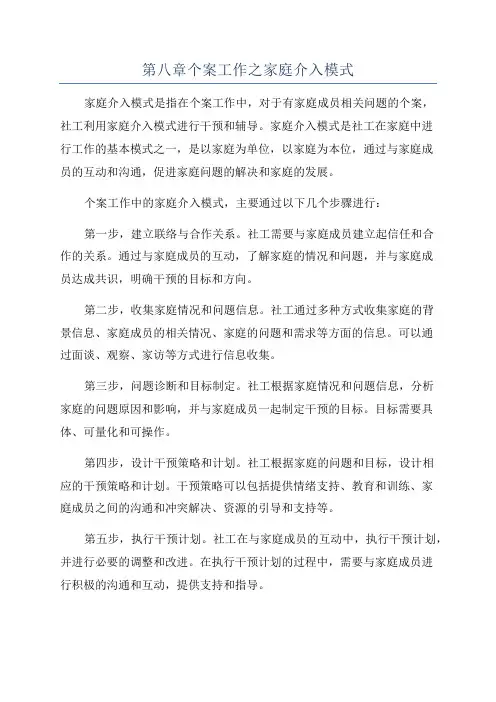 第八章个案工作之家庭介入模式

家庭介入模式是指在个案工作中，对于有家庭成员相关问题的个案，社工利用家庭介入模式进行干预和辅导。家庭介入模式是社工在家庭中进行工作的基本模式之一，是以家庭为单位，以家庭为本位，通过与家庭成员的互动和沟通，促进家庭问题的解决和家庭的发展。

个案工作中的家庭介入模式，主要通过以下几个步骤进行：

第一步，建立联络与合作关系。社工需要与家庭成员建立起信任和合作的关系。通过与家庭成员的互动，了解家庭的情况和问题，并与家庭成员达成共识，明确干预的目标和方向。

第二步，收集家庭情况和问题信息。社工通过多种方式收集家庭的背景信息、家庭成员的相关情况、家庭的问题和需求等方面的信息。可以通过面谈、观察、家访等方式进行信息收集。

第三步，问题诊断和目标制定。社工根据家庭情况和问题信息，分析家庭的问题原因和影响，并与家庭成员一起制定干预的目标。目标需要具体、可量化和可操作。

第四步，设计干预策略和计划。社工根据家庭的问题和目标，设计相应的干预策略和计划。干预策略可以包括提供情绪支持、教育和训练、家庭成员之间的沟通和冲突解决、资源的引导和支持等。

第五步，执行干预计划。社工在与家庭成员的互动中，执行干预计划，并进行必要的调整和改进。在执行干预计划的过程中，需要与家庭成员进行积极的沟通和互动，提供支持和指导。